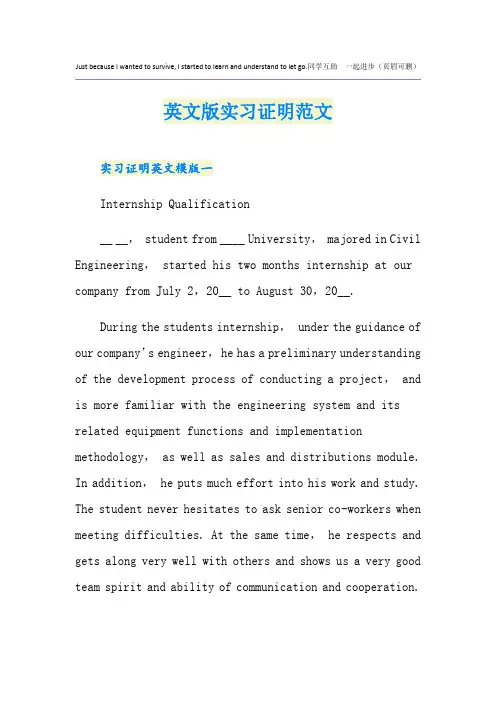 Just because I wanted to survive, I started to learn and understand to let go.同学互助 一起进步（页眉可删）

英文版实习证明范文

实习证明英文模版一

Internship Qualification

__ __， student from ____ University， majored in Civil Engineering， started his two months internship at our company from July 2，20__ to August 30，20__.

During the students internship， under the guidance of our company's engineer，he has a preliminary understanding of the development process of conducting a project， and is more familiar with the engineering system and its related equipment functions and implementation methodology， as well as sales and distributions module. In addition， he puts much effort into his work and study. The student never hesitates to ask senior co-workers when meeting difficulties. At the same time， he respects and gets along very well with others and shows us a very good team spirit and ability of communication and cooperation.